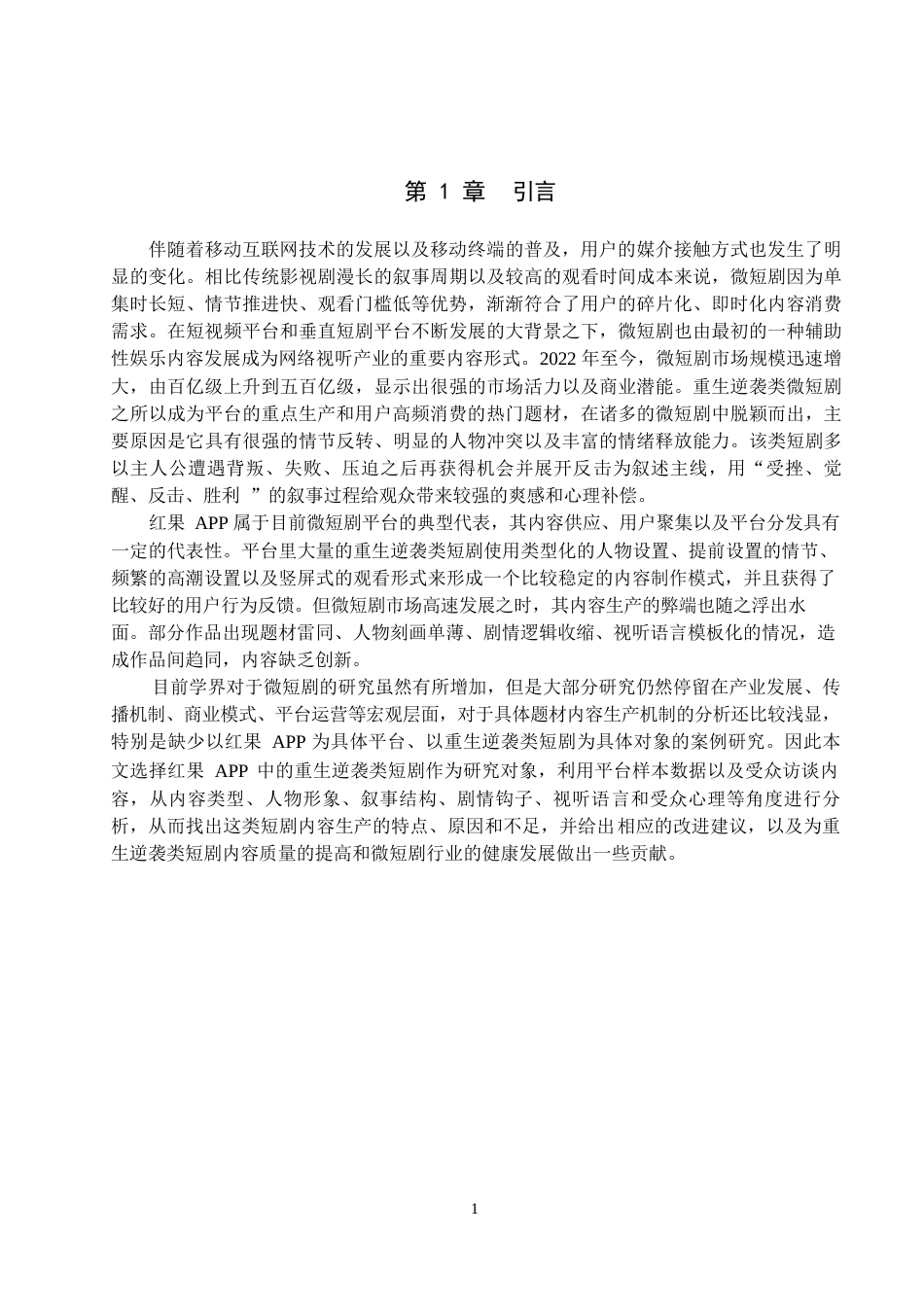 第 1 章　引言

伴随着移动互联网技术的发展以及移动终端的普及，用户的媒介接触方式也发生了明显的变化。相比传统影视剧漫长的叙事周期以及较高的观看时间成本来说，微短剧因为单集时长短、情节推进快、观看门槛低等优势，渐渐符合了用户的碎片化、即时化内容消费需求。在短视频平台和垂直短剧平台不断发展的大背景之下，微短剧也由最初的一种辅助性娱乐内容发展成为网络视听产业的重要内容形式。2022 年至今，微短剧市场规模迅速增大，由百亿级上升到五百亿级，显示出很强的市场活力以及商业潜能。重生逆袭类微短剧之所以成为平台的重点生产和用户高频消费的热门题材，在诸多的微短剧中脱颖而出，主要原因是它具有很强的情节反转、明显的人物冲突以及丰富的情绪释放能力。该类短剧多以主人公遭遇背叛、失败、压迫之后再获得机会并展开反击为叙述主线，用“受挫、觉醒、反击、胜利 ”的叙事过程给观众带来较强的爽感和心理补偿。

红果 APP 属于目前微短剧平台的典型代表，其内容供应、用户聚集以及平台分发具有一定的代表性。平台里大量的重生逆袭类短剧使用类型化的人物设置、提前设置的情节、频繁的高潮设置以及竖屏式的观看形式来形成一个比较稳定的内容制作模式，并且获得了比较好的用户行为反馈。但微短剧市场高速发展之时，其内容生产的弊端也随之浮出水面。部分作品出现题材雷同、人物刻画单薄、剧情逻辑收缩、视听语言模板化的情况，造成作品间趋同，内容缺乏创新。

目前学界对于微短剧的研究虽然有所增加，但是大部分研究仍然停留在产业发展、传播机制、商业模式、平台运营等宏观层面，对于具体题材内容生产机制的分析还比较浅显，特别是缺少以红果 APP 为具体平台、以重生逆袭类短剧为具体对象的案例研究。因此本文选择红果 APP 中的重生逆袭类短剧作为研究对象，利用平台样本数据以及受众访谈内容，从内容类型、人物形象、叙事结构、剧情钩子、视听语言和受众心理等角度进行分析，从而找出这类短剧内容生产的特点、原因和不足，并给出相应的改进建议，以及为重生逆袭类短剧内容质量的提高和微短剧行业的健康发展做出一些贡献。

1